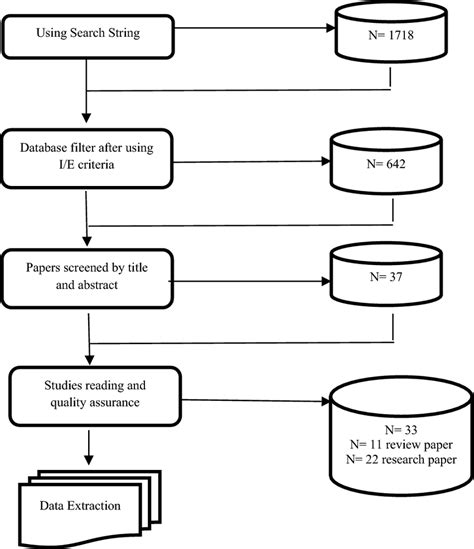 Using Search String

N= 1718

Database filter after using I/E criteria

N= 642

Papers screened by title and abstract

N= 37

Studies reading and quality assurance

N= 33
N= 11 review paper
N= 22 research paper

Data Extraction